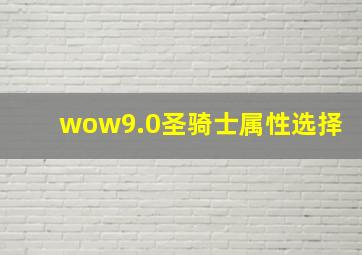 wow9.0圣骑士属性选择